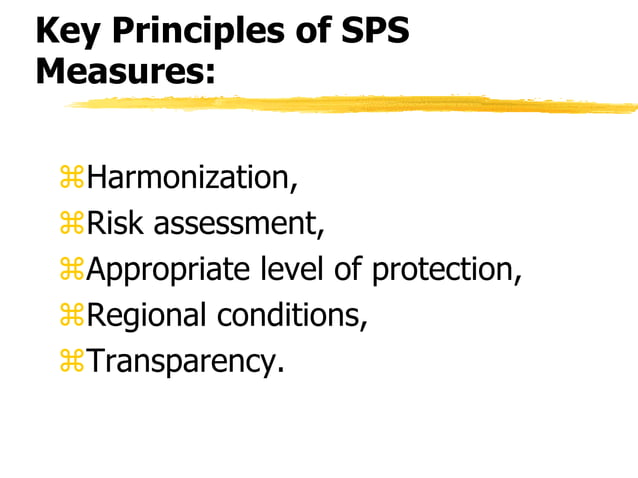 Key Principles of SPS Measures:

⌘Harmonization,
⌘Risk assessment,
⌘Appropriate level of protection,
⌘Regional conditions,
⌘Transparency.